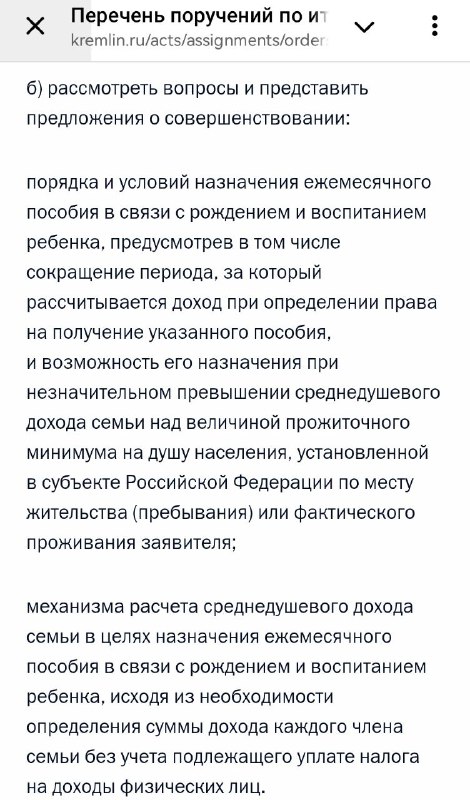 Перечень поручений по ит
kremlin.ru/acts/assignments/order

б) рассмотреть вопросы и представить предложения о совершенствовании:

порядка и условий назначения ежемесячного пособия в связи с рождением и воспитанием ребенка, предусмотрев в том числе сокращение периода, за который рассчитывается доход при определении права на получение указанного пособия, и возможность его назначения при незначительном превышении среднедушевого дохода семьи над величиной прожиточного минимума на душу населения, установленной в субъекте Российской Федерации по месту жительства (пребывания) или фактического проживания заявителя;

механизма расчета среднедушевого дохода семьи в целях назначения ежемесячного пособия в связи с рождением и воспитанием ребенка, исходя из необходимости определения суммы дохода каждого члена семьи без учета подлежащего уплате налога на доходы физических лиц.